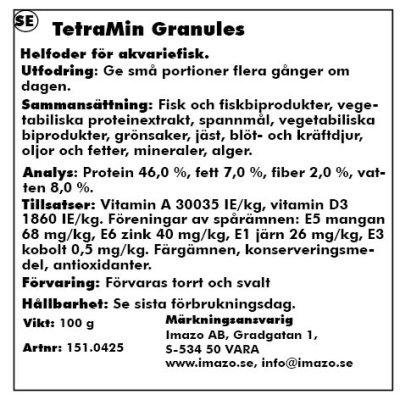 SE

TetraMin Granules

Helfoder för akvariefisk.

Utfodring: Ge små portioner flera gånger om dagen.

Sammansättning: Fisk och fiskbiprodukter, vegetabiliska proteinextrakt, spannmål, vegetabiliska biprodukter, grönsaker, jäst, blöt- och kräftdjur, oljor och fetter, mineraler, alger.

Analys: Protein 46,0 %, fett 7,0 %, fiber 2,0 %, vatten 8,0 %.

Tillsatser: Vitamin A 30035 IE/kg, vitamin D3 1860 IE/kg. Föreningar av spårämnen: E5 mangan 68 mg/kg, E6 zink 40 mg/kg, E1 järn 26 mg/kg, E3 kobolt 0,5 mg/kg. Färgämnen, konserveringsmedel, antioxidanter.

Förvaring: Förvaras torrt och svalt

Hållbarhet: Se sista förbrukningsdag.

Vikt: 100 g

Artnr: 151.0425

Märkningsansvarig
Imazo AB, Gradgatan 1,
S-534 50 VARA
www.imazo.se, info@imazo.se